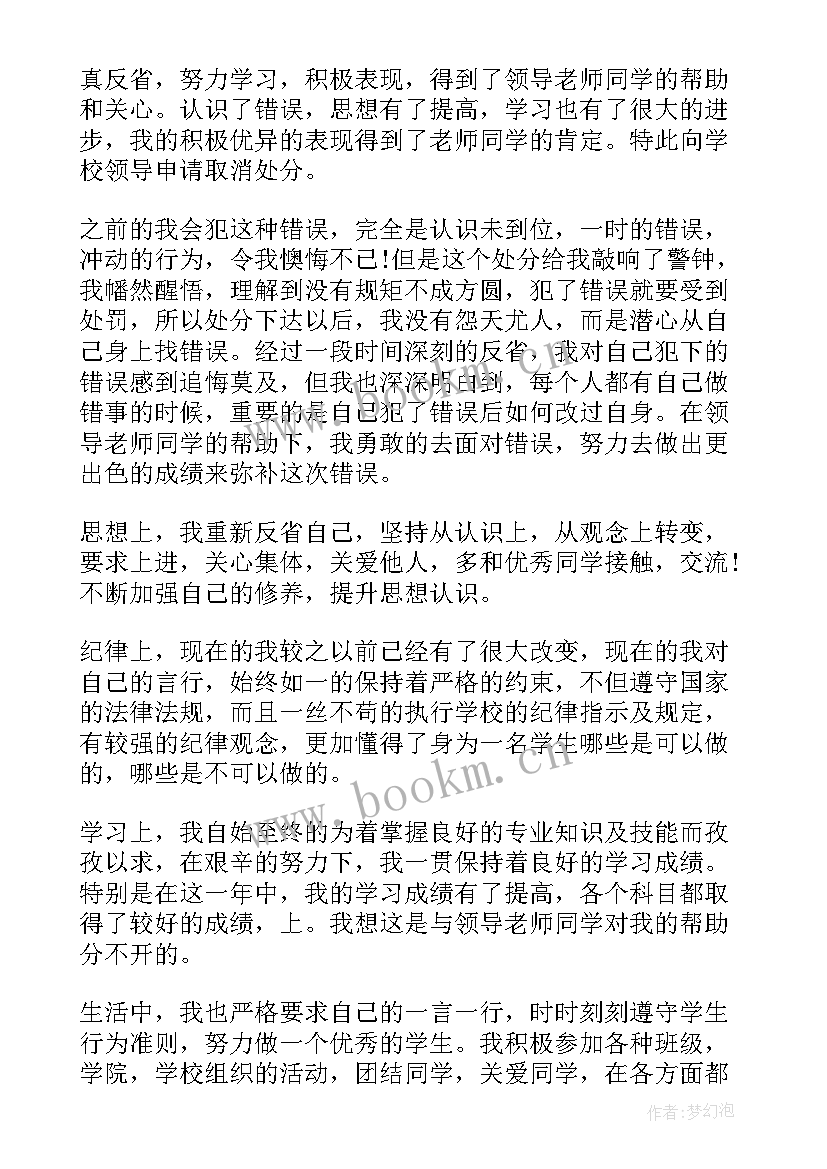 真反省，努力学习，积极表现，得到了领导老师同学的帮助和关心。认识了错误，思想有了提高，学习也有了很大的进步，我的积极优异的表现得到了老师同学的肯定。特此向学校领导申请取消处分。

之前的我会犯这种错误，完全是认识未到位，一时的错误，冲动的行为，令我懊悔不已!但是这个处分给我敲响了警钟，我幡然醒悟，理解到没有规矩不成方圆，犯了错误就要受到处罚，所以处分下达以后，我没有怨天尤人，而是潜心从自己身上找错误。经过一段时间深刻的反省，我对自己犯下的错误感到追悔莫及，但我也深深明白到，每个人都有自己做错事的时候，重要的是自己犯了错误后如何改过自身。在领导老师同学的帮助下，我勇敢的去面对错误，努力去做出更出色的成绩来弥补这次错误。

思想上，我重新反省自己，坚持从认识上，从观念上转变，要求上进，关心集体，关爱他人，多和优秀同学接触，交流!不断加强自己的修养，提升思想认识。

纪律上，现在的我较之以前已经有了很大改变，现在的我对自己的言行，始终如一的保持着严格的约束，不但遵守国家的法律法规，而且一丝不苟的执行学校的纪律指示及规定，有较强的纪律观念，更加懂得了身为一名学生哪些是可以做的，哪些是不可以做的。

学习上，我自始至终的为着掌握良好的专业知识及技能而孜孜以求，在艰辛的努力下，我一贯保持着良好的学习成绩。特别是在这一年中，我的学习成绩有了提高，各个科目都取得了较好的成绩，上。我想这是与领导老师同学对我的帮助分不开的。

生活中，我也严格要求自己的一言一行，时时刻刻遵守学生行为准则，努力做一个优秀的学生。我积极参加各种班级，学院，学校组织的活动，团结同学，关爱同学，在各方面都

www.bookm.cn

作者：梦幻泡